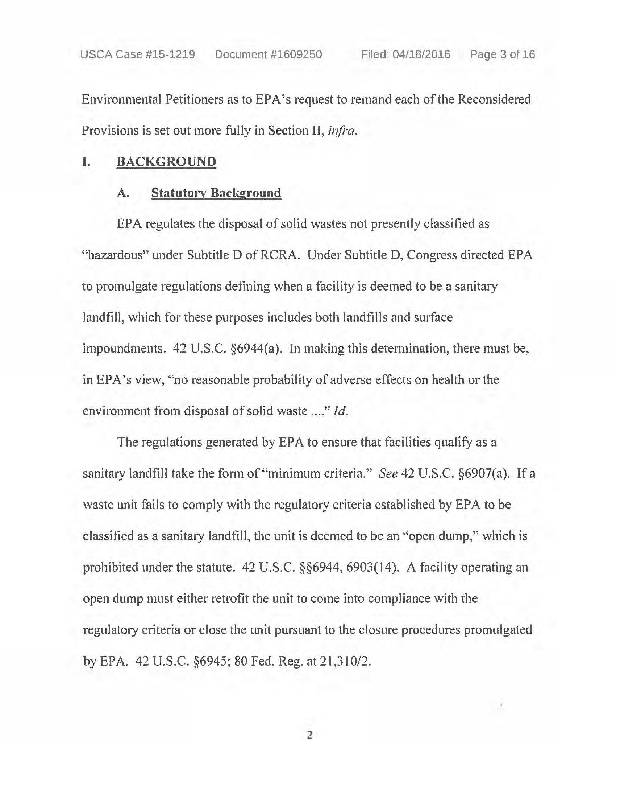 USCA Case #15-1219 Document #1609250 Filed: 04/18/2016 Page 3 of 16

Environmental Petitioners as to EPA's request to remand each of the Reconsidered Provisions is set out more fully in Section II, infra.

I. BACKGROUND

A. Statutory Background

EPA regulates the disposal of solid wastes not presently classified as "hazardous" under Subtitle D of RCRA. Under Subtitle D, Congress directed EPA to promulgate regulations defining when a facility is deemed to be a sanitary landfill, which for these purposes includes both landfills and surface impoundments. 42 U.S.C. §6944(a). In making this determination, there must be, in EPA's view, "no reasonable probability of adverse effects on health or the environment from disposal of solid waste ...." Id.

The regulations generated by EPA to ensure that facilities qualify as a sanitary landfill take the form of "minimum criteria." See 42 U.S.C. §6907(a). If a waste unit fails to comply with the regulatory criteria established by EPA to be classified as a sanitary landfill, the unit is deemed to be an "open dump," which is prohibited under the statute. 42 U.S.C. §§6944, 6903(14). A facility operating an open dump must either retrofit the unit to come into compliance with the regulatory criteria or close the unit pursuant to the closure procedures promulgated by EPA. 42 U.S.C. §6945; 80 Fed. Reg. at 21,310/2.

2